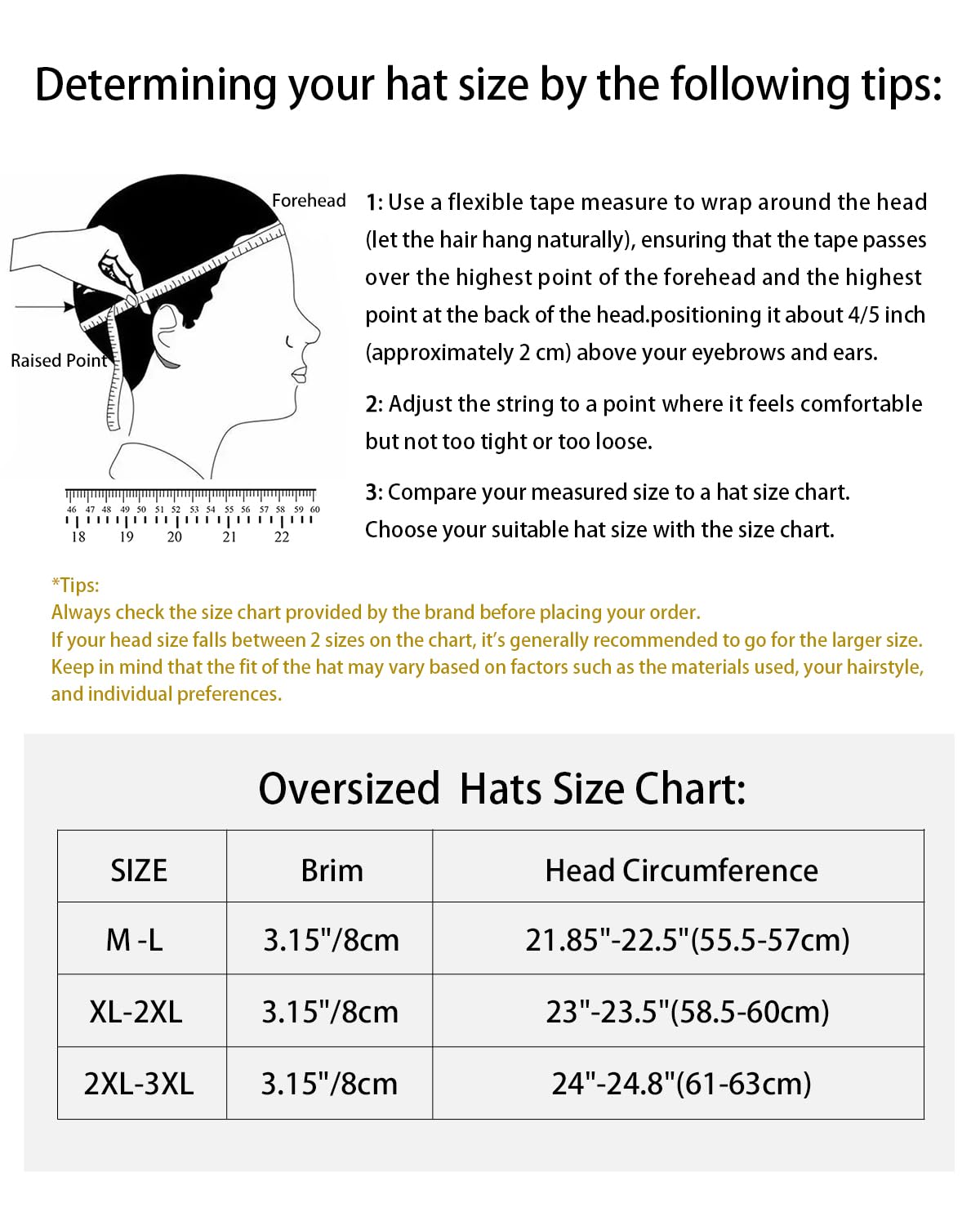 Determining your hat size by the following tips:

Forehead

Raised Point

46 47 48 49 50 51 52 53 54 55 56 57 58 59 60
18 19 20 21 22

1: Use a flexible tape measure to wrap around the head (let the hair hang naturally), ensuring that the tape passes over the highest point of the forehead and the highest point at the back of the head.positioning it about 4/5 inch (approximately 2 cm) above your eyebrows and ears.

2: Adjust the string to a point where it feels comfortable but not too tight or too loose.

3: Compare your measured size to a hat size chart. Choose your suitable hat size with the size chart.

*Tips:
Always check the size chart provided by the brand before placing your order.
If your head size falls between 2 sizes on the chart, it's generally recommended to go for the larger size.
Keep in mind that the fit of the hat may vary based on factors such as the materials used, your hairstyle, and individual preferences.

Oversized Hats Size Chart:

| SIZE | Brim | Head Circumference |
|---|---|---|
| M -L | 3.15"/8cm | 21.85"-22.5"(55.5-57cm) |
| XL-2XL | 3.15"/8cm | 23"-23.5"(58.5-60cm) |
| 2XL-3XL | 3.15"/8cm | 24"-24.8"(61-63cm) |